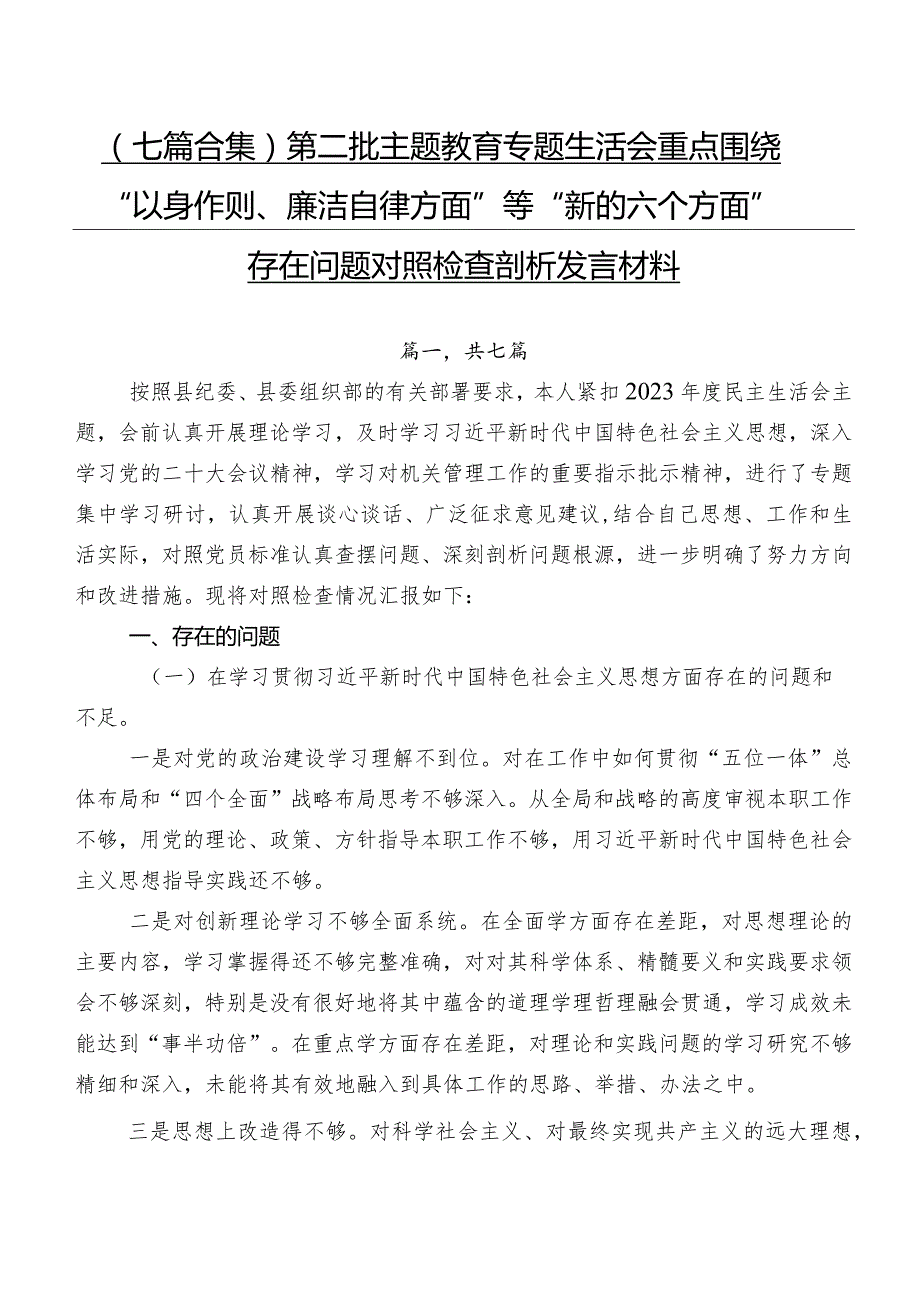 （七篇合集）第二批主题教育专题生活会重点围绕“以身作则、廉洁自律方面”等“新的六个方面”存在问题对照检查剖析发言材料

篇一，共七篇

按照县纪委、县委组织部的有关部署要求，本人紧扣2023年度民主生活会主题，会前认真开展理论学习，及时学习习近平新时代中国特色社会主义思想，深入学习党的二十大会议精神，学习对机关管理工作的重要指示批示精神，进行了专题集中学习研讨，认真开展谈心谈话、广泛征求意见建议，结合自己思想、工作和生活实际，对照党员标准认真查摆问题、深刻剖析问题根源，进一步明确了努力方向和改进措施。现将对照检查情况汇报如下：

一、存在的问题

（一）在学习贯彻习近平新时代中国特色社会主义思想方面存在的问题和不足。

一是对党的政治建设学习理解不到位。对在工作中如何贯彻“五位一体”总体布局和“四个全面”战略布局思考不够深入。从全局和战略的高度审视本职工作不够，用党的理论、政策、方针指导本职工作不够，用习近平新时代中国特色社会主义思想指导实践还不够。

二是对创新理论学习不够全面系统。在全面学方面存在差距，对思想理论的主要内容，学习掌握得还不够完整准确，对对其科学体系、精髓要义和实践要求领会不够深刻，特别是没有很好地将其中蕴含的道理学理哲理融会贯通，学习成效未能达到“事半功倍”。在重点学方面存在差距，对理论和实践问题的学习研究不够精细和深入，未能将其有效地融入到具体工作的思路、举措、办法之中。

三是思想上改造得不够。对科学社会主义、对最终实现共产主义的远大理想，